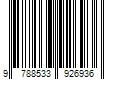 9 788533 926936